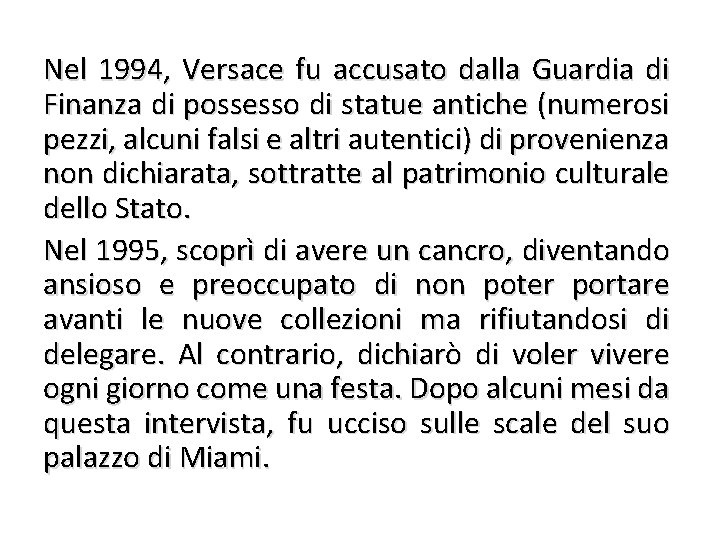 Nel 1994, Versace fu accusato dalla Guardia di Finanza di possesso di statue antiche (numerosi pezzi, alcuni falsi e altri autentici) di provenienza non dichiarata, sottratte al patrimonio culturale dello Stato.

Nel 1995, scoprì di avere un cancro, diventando ansioso e preoccupato di non poter portare avanti le nuove collezioni ma rifiutandosi di delegare. Al contrario, dichiarò di voler vivere ogni giorno come una festa. Dopo alcuni mesi da questa intervista, fu ucciso sulle scale del suo palazzo di Miami.